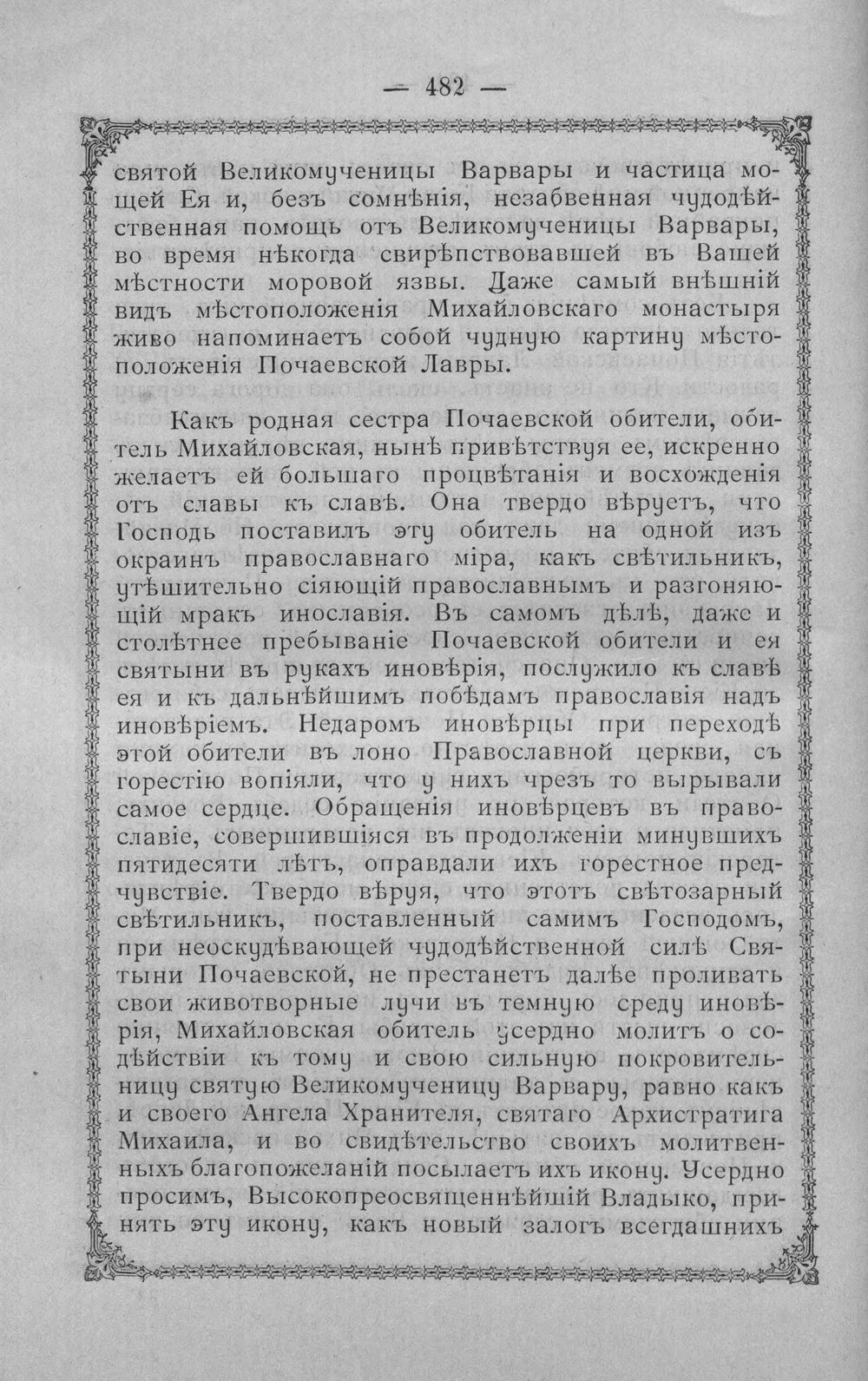 — 482 —

святой Великомученицы Варвары и частица мощей Ея и, безъ сомнѣнія, незабвенная чудодѣйственная помощь отъ Великомученицы Варвары, во время нѣкогда свирѣпствовавшей въ Вашей мѣстности моровой язвы. Даже самый внѣшній видъ мѣстоположенія Михайловскаго монастыря живо напоминаетъ собой чудную картину мѣстоположенія Почаевской Лавры.

Какъ родная сестра Почаевской обители, обитель Михайловская, нынѣ привѣтствуя ее, искренно желаетъ ей большаго процвѣтанія и восхожденія отъ славы къ славѣ. Она твердо вѣруетъ, что Господь поставилъ эту обитель на одной изъ окраинъ православнаго міра, какъ свѣтильникъ, утѣшительно сіяющій православнымъ и разгоняющій мракъ инославія. Въ самомъ дѣлѣ, даже и столѣтнее пребываніе Почаевской обители и ея святыни въ рукахъ иновѣрія, послужило къ славѣ ея и къ дальнѣйшимъ побѣдамъ православія надъ иновѣріемъ. Недаромъ иновѣрцы при переходѣ этой обители въ лоно Православной церкви, съ горестію вопіяли, что у нихъ чрезъ то вырывали самое сердце. Обращенія иновѣрцевъ въ православіе, совершившіяся въ продолженіи минувшихъ пятидесяти лѣтъ, оправдали ихъ горестное предчувствіе. Твердо вѣруя, что этотъ свѣтозарный свѣтильникъ, поставленный самимъ Господомъ, при неоскудѣвающей чудодѣйственной силѣ Святыни Почаевской, не престанетъ далѣе проливать свои животворные лучи въ темную среду иновѣрія, Михайловская обитель усердно молитъ о содѣйствіи къ тому и свою сильную покровительницу святую Великомученицу Варвару, равно какъ и своего Ангела Хранителя, святаго Архистратига Михаила, и во свидѣтельство своихъ молитвенныхъ благопожеланій посылаетъ ихъ икону. Усердно просимъ, Высокопреосвященнѣйшій Владыко, принять эту икону, какъ новый залогъ всегдашнихъ